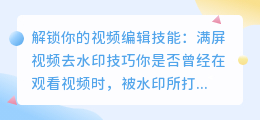 解锁你的视频编辑技能：满屏视频去水印技巧你是否曾经在观看视频时，被水印所打...